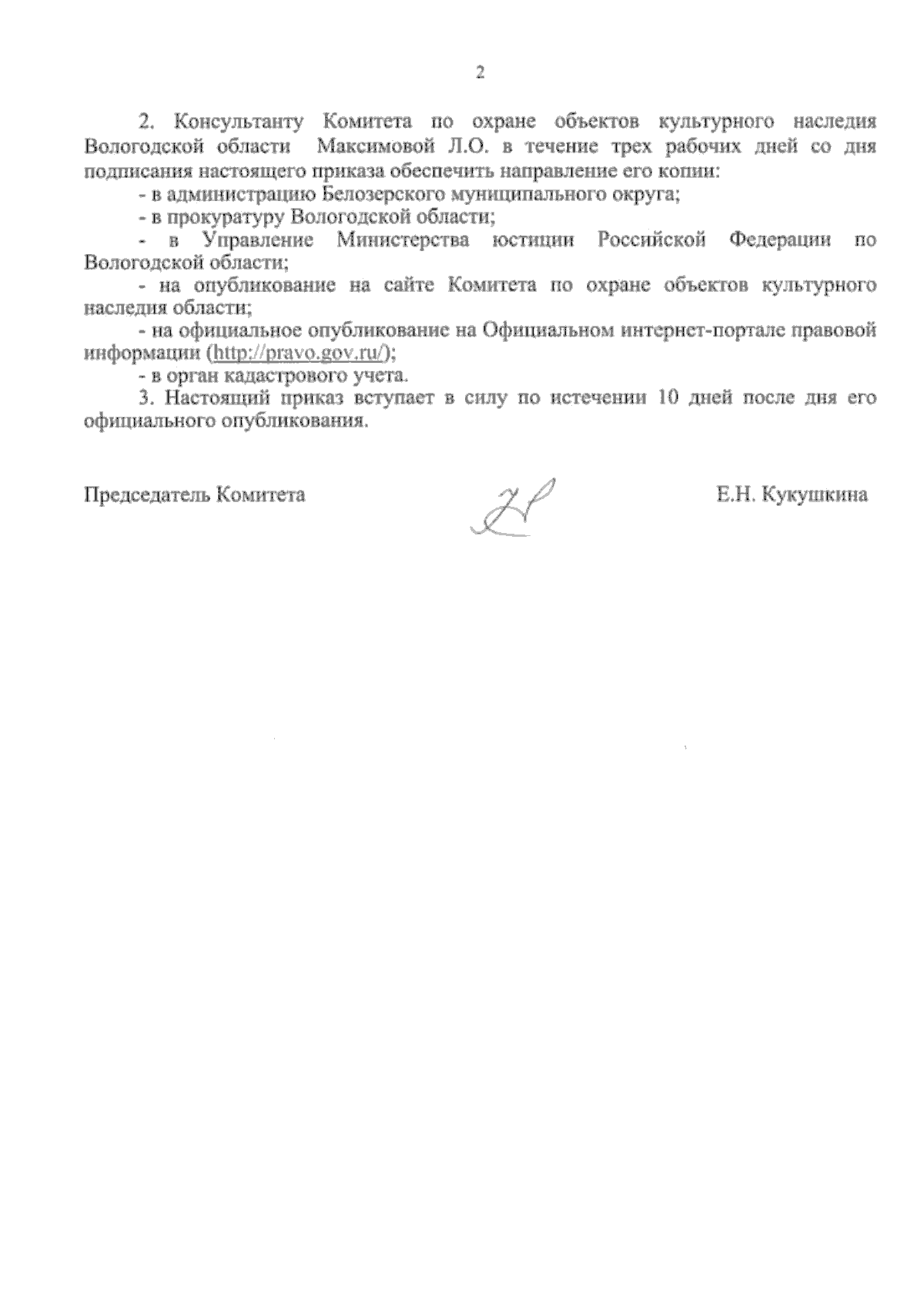 2

2. Консультанту Комитета по охране объектов культурного наследия Вологодской области Максимовой Л.О. в течение трех рабочих дней со дня подписания настоящего приказа обеспечить направление его копии:

- в администрацию Белозерского муниципального округа;

- в прокуратуру Вологодской области;

- в Управление Министерства юстиции Российской Федерации по Вологодской области;

- на опубликование на сайте Комитета по охране объектов культурного наследия области;

- на официальное опубликование на Официальном интернет-портале правовой информации (http://pravo.gov.ru/);

- в орган кадастрового учета.

3. Настоящий приказ вступает в силу по истечении 10 дней после дня его официального опубликования.

Председатель Комитета Е.Н. Кукушкина